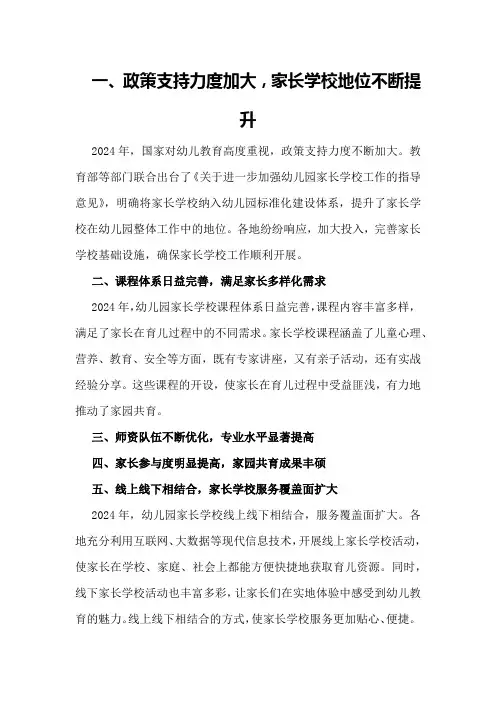 一、政策支持力度加大，家长学校地位不断提升

2024年，国家对幼儿教育高度重视，政策支持力度不断加大。教育部等部门联合出台了《关于进一步加强幼儿园家长学校工作的指导意见》，明确将家长学校纳入幼儿园标准化建设体系，提升了家长学校在幼儿园整体工作中的地位。各地纷纷响应，加大投入，完善家长学校基础设施，确保家长学校工作顺利开展。

二、课程体系日益完善，满足家长多样化需求

2024年，幼儿园家长学校课程体系日益完善，课程内容丰富多样，满足了家长在育儿过程中的不同需求。家长学校课程涵盖了儿童心理、营养、教育、安全等方面，既有专家讲座，又有亲子活动，还有实战经验分享。这些课程的开设，使家长在育儿过程中受益匪浅，有力地推动了家园共育。

三、师资队伍不断优化，专业水平显著提高

四、家长参与度明显提高，家园共育成果丰硕

五、线上线下相结合，家长学校服务覆盖面扩大

2024年，幼儿园家长学校线上线下相结合，服务覆盖面扩大。各地充分利用互联网、大数据等现代信息技术，开展线上家长学校活动，使家长在学校、家庭、社会上都能方便快捷地获取育儿资源。同时，线下家长学校活动也丰富多彩，让家长们在实地体验中感受到幼儿教育的魅力。线上线下相结合的方式，使家长学校服务更加贴心、便捷。